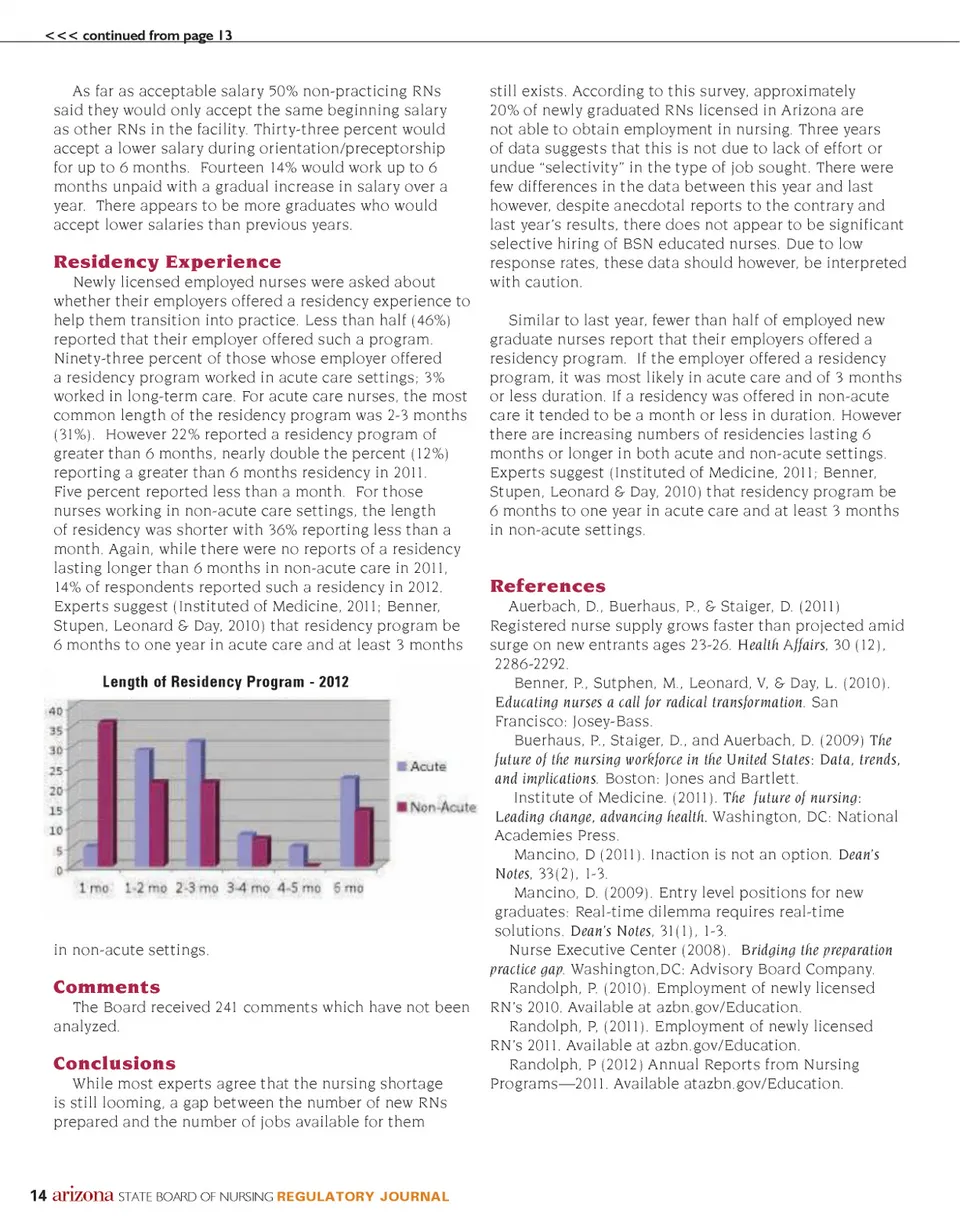 <<< continued from page 13

As far as acceptable salary 50% non-practicing RNs said they would only accept the same beginning salary as other RNs in the facility. Thirty-three percent would accept a lower salary during orientation/preceptorship for up to 6 months. Fourteen 14% would work up to 6 months unpaid with a gradual increase in salary over a year. There appears to be more graduates who would accept lower salaries than previous years.

Residency Experience

Newly licensed employed nurses were asked about whether their employers offered a residency experience to help them transition into practice. Less than half (46%) reported that their employer offered such a program. Ninety-three percent of those whose employer offered a residency program worked in acute care settings; 3% worked in long-term care. For acute care nurses, the most common length of the residency program was 2-3 months (31%). However 22% reported a residency program of greater than 6 months, nearly double the percent (12%) reporting a greater than 6 months residency in 2011. Five percent reported less than a month. For those nurses working in non-acute care settings, the length of residency was shorter with 36% reporting less than a month. Again, while there were no reports of a residency lasting longer than 6 months in non-acute care in 2011, 14% of respondents reported such a residency in 2012. Experts suggest (Instituted of Medicine, 2011; Benner, Stupen, Leonard & Day, 2010) that residency program be 6 months to one year in acute care and at least 3 months

Length of Residency Program - 2012

40
35
30
25
20
15
10
5
0
1 mo 1-2 mo 2-3 mo 3-4 mo 4-5 mo 6 mo
Acute
Non-Acute

in non-acute settings.

Comments

The Board received 241 comments which have not been analyzed.

Conclusions

While most experts agree that the nursing shortage is still looming, a gap between the number of new RNs prepared and the number of jobs available for them still exists. According to this survey, approximately 20% of newly graduated RNs licensed in Arizona are not able to obtain employment in nursing. Three years of data suggests that this is not due to lack of effort or undue "selectivity" in the type of job sought. There were few differences in the data between this year and last however, despite anecdotal reports to the contrary and last year's results, there does not appear to be significant selective hiring of BSN educated nurses. Due to low response rates, these data should however, be interpreted with caution.

Similar to last year, fewer than half of employed new graduate nurses report that their employers offered a residency program. If the employer offered a residency program, it was most likely in acute care and of 3 months or less duration. If a residency was offered in non-acute care it tended to be a month or less in duration. However there are increasing numbers of residencies lasting 6 months or longer in both acute and non-acute settings. Experts suggest (Instituted of Medicine, 2011; Benner, Stupen, Leonard & Day, 2010) that residency program be 6 months to one year in acute care and at least 3 months in non-acute settings.

References

Auerbach, D., Buerhaus, P., & Staiger, D. (2011) Registered nurse supply grows faster than projected amid surge on new entrants ages 23-26. Health Affairs, 30 (12), 2286-2292.

Benner, P., Sutphen, M., Leonard, V, & Day, L. (2010). Educating nurses a call for radical transformation. San Francisco: Josey-Bass.

Buerhaus, P., Staiger, D., and Auerbach, D. (2009) The future of the nursing workforce in the United States: Data, trends, and implications. Boston: Jones and Bartlett.

Institute of Medicine. (2011). The future of nursing: Leading change, advancing health. Washington, DC: National Academies Press.

Mancino, D (2011). Inaction is not an option. Dean's Notes, 33(2), 1-3.

Mancino, D. (2009). Entry level positions for new graduates: Real-time dilemma requires real-time solutions. Dean's Notes, 31(1), 1-3.

Nurse Executive Center (2008). Bridging the preparation practice gap. Washington,DC: Advisory Board Company.

Randolph, P. (2010). Employment of newly licensed RN's 2010. Available at azbn.gov/Education.

Randolph, P, (2011). Employment of newly licensed RN's 2011. Available at azbn.gov/Education.

Randolph, P (2012) Annual Reports from Nursing Programs—2011. Available atazbn.gov/Education.

14 arizona STATE BOARD OF NURSING REGULATORY JOURNAL